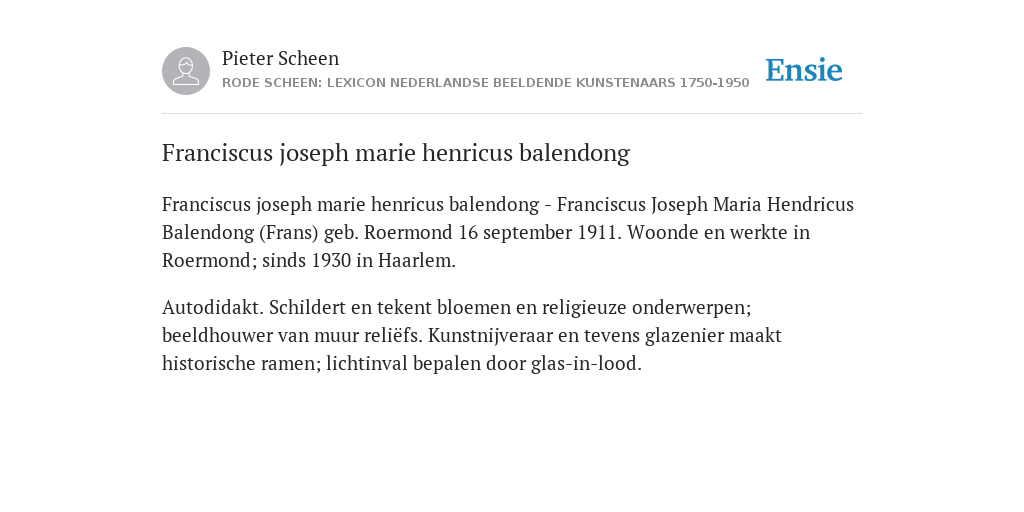 Pieter Scheen
RODE SCHEEN: LEXICON NEDERLANDSE BEELDENDE KUNSTENAARS 1750-1950

Ensie

Franciscus joseph marie henricus balendong

Franciscus joseph marie henricus balendong - Franciscus Joseph Maria Hendricus Balendong (Frans) geb. Roermond 16 september 1911. Woonde en werkte in Roermond; sinds 1930 in Haarlem.

Autodidakt. Schildert en tekent bloemen en religieuze onderwerpen; beeldhouwer van muur reliëfs. Kunstnijveraar en tevens glazenier maakt historische ramen; lichtinval bepalen door glas-in-lood.